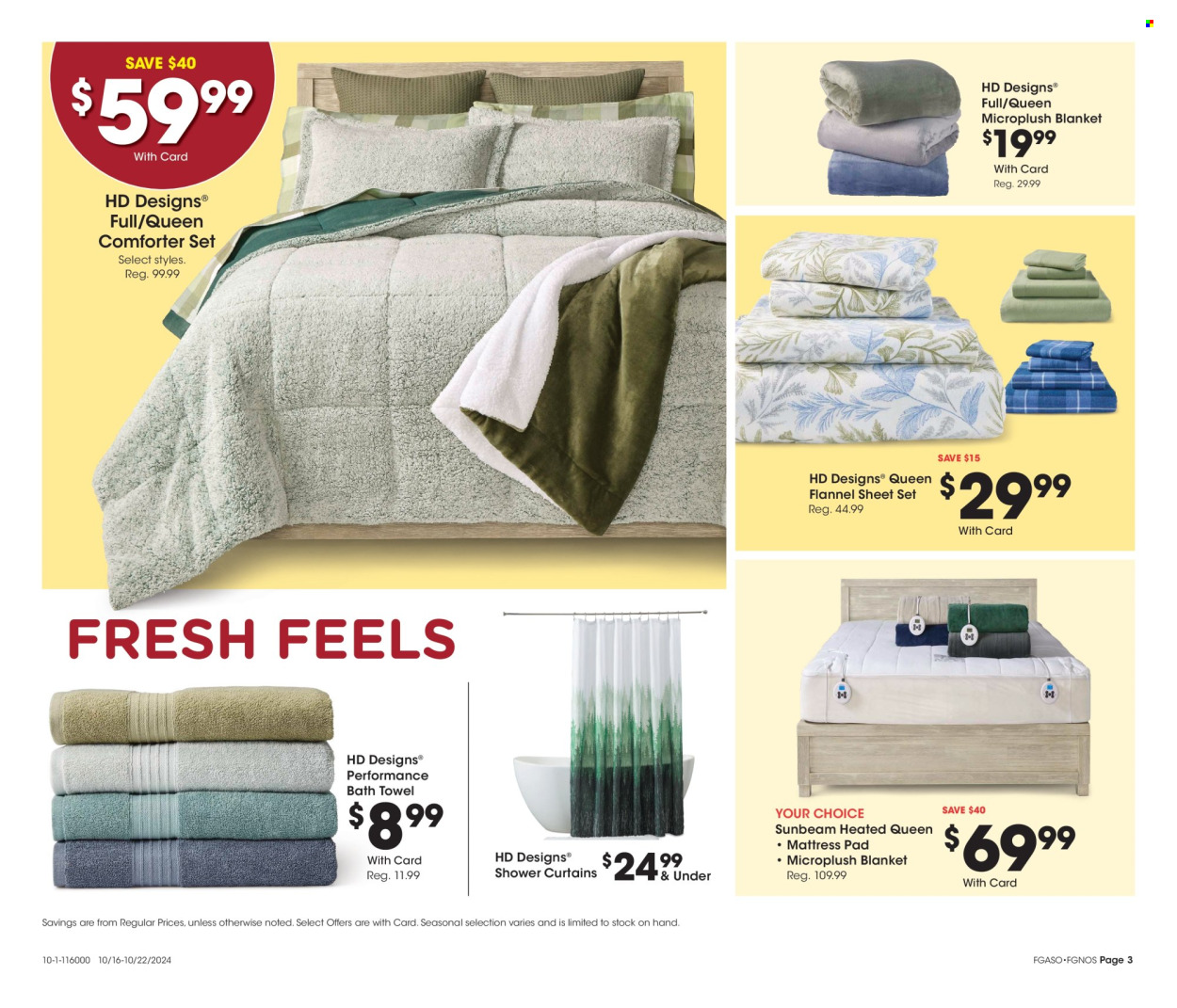 SAVE $40
$59.99
With Card

HD Designs® Full/Queen Comforter Set
Select styles.
Reg. 99.99

HD Designs® Full/Queen Microplush Blanket
$19.99
With Card
Reg. 29.99

SAVE $15
HD Designs® Queen Flannel Sheet Set
Reg. 44.99
$29.99
With Card

FRESH FEELS

HD Designs® Performance Bath Towel
$8.99
With Card
Reg. 11.99

HD Designs® Shower Curtains
$24.99 & Under

YOUR CHOICE
Sunbeam Heated Queen
• Mattress Pad
• Microplush Blanket
Reg. 109.99
SAVE $40
$69.99
With Card

Savings are from Regular Prices, unless otherwise noted. Select Offers are with Card. Seasonal selection varies and is limited to stock on hand.

10-1-116000 10/16-10/22/2024

FGASO•FGNOS Page 3